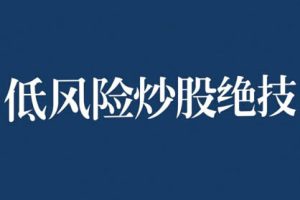 低风险炒股绝技